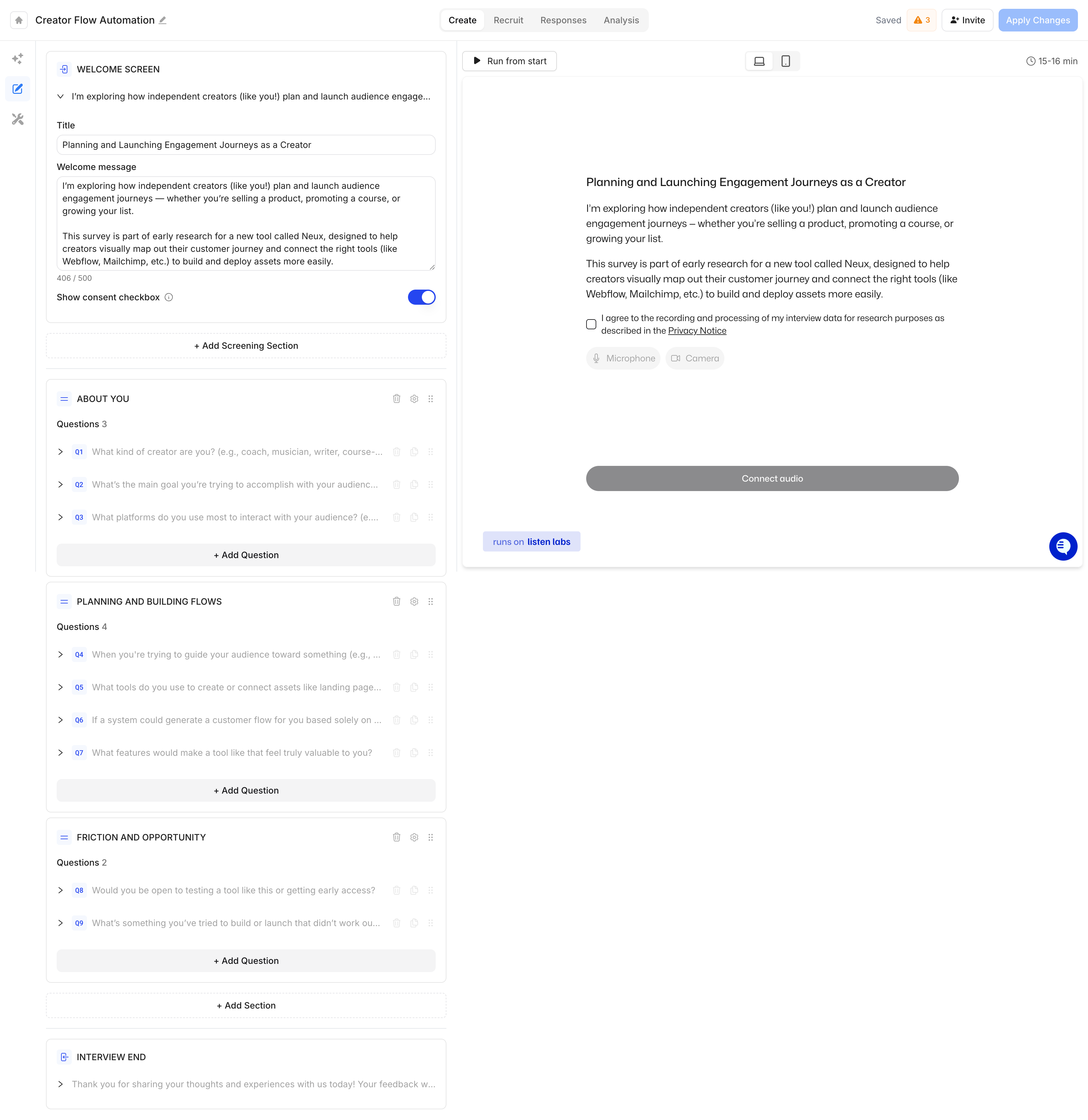 Creator Flow Automation

Create Recruit Responses Analysis

Saved 3 Invite Apply Changes

WELCOME SCREEN

I'm exploring how independent creators (like you!) plan and launch audience engage...

Title

Planning and Launching Engagement Journeys as a Creator

Welcome message

I'm exploring how independent creators (like you!) plan and launch audience engagement journeys — whether you're selling a product, promoting a course, or growing your list.

This survey is part of early research for a new tool called Neux, designed to help creators visually map out their customer journey and connect the right tools (like Webflow, Mailchimp, etc.) to build and deploy assets more easily.

406 / 500

Show consent checkbox

+ Add Screening Section

ABOUT YOU

Questions 3

Q1 What kind of creator are you? (e.g., coach, musician, writer, course-...

Q2 What's the main goal you're trying to accomplish with your audienc...

Q3 What platforms do you use most to interact with your audience? (e....

+ Add Question

PLANNING AND BUILDING FLOWS

Questions 4

Q4 When you're trying to guide your audience toward something (e.g., ...

Q5 What tools do you use to create or connect assets like landing page...

Q6 If a system could generate a customer flow for you based solely on ...

Q7 What features would make a tool like that feel truly valuable to you?

+ Add Question

FRICTION AND OPPORTUNITY

Questions 2

Q8 Would you be open to testing a tool like this or getting early access?

Q9 What's something you've tried to build or launch that didn't work ou...

+ Add Question

+ Add Section

INTERVIEW END

Thank you for sharing your thoughts and experiences with us today! Your feedback w...

Run from start

15-16 min

Planning and Launching Engagement Journeys as a Creator

I'm exploring how independent creators (like you!) plan and launch audience engagement journeys – whether you're selling a product, promoting a course, or growing your list.

This survey is part of early research for a new tool called Neux, designed to help creators visually map out their customer journey and connect the right tools (like Webflow, Mailchimp, etc.) to build and deploy assets more easily.

I agree to the recording and processing of my interview data for research purposes as described in the Privacy Notice

Microphone Camera

Connect audio

runs on listen labs